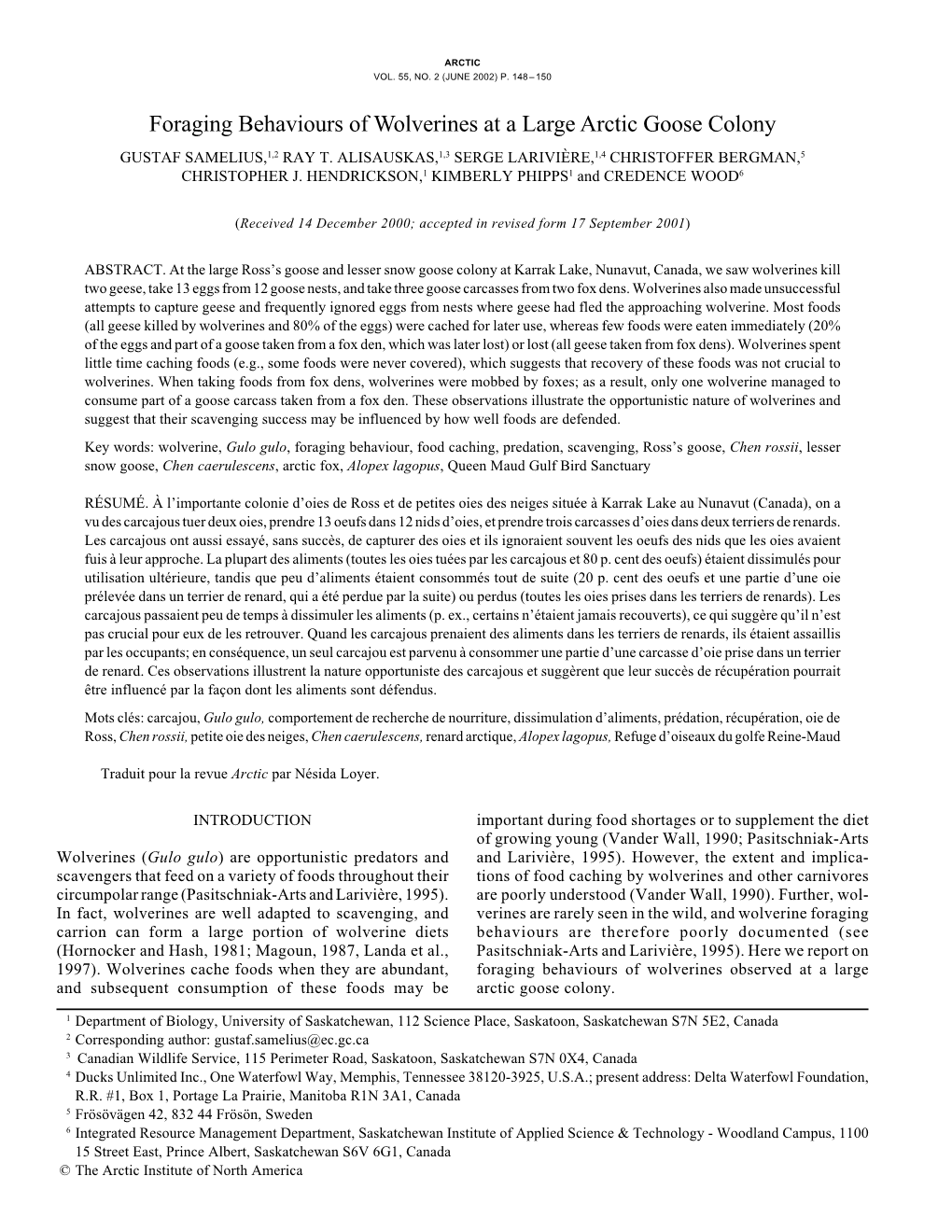 ARCTIC
VOL. 55, NO. 2 (JUNE 2002) P. 148–150

Foraging Behaviours of Wolverines at a Large Arctic Goose Colony

GUSTAF SAMELIUS,$^{1,2}$ RAY T. ALISAUSKAS,$^{1,3}$ SERGE LARIVIÈRE,$^{1,4}$ CHRISTOFFER BERGMAN,$^{5}$ CHRISTOPHER J. HENDRICKSON,$^{1}$ KIMBERLY PHIPPS$^{1}$ and CREDENCE WOOD$^{6}$

(Received 14 December 2000; accepted in revised form 17 September 2001)

ABSTRACT. At the large Ross's goose and lesser snow goose colony at Karrak Lake, Nunavut, Canada, we saw wolverines kill two geese, take 13 eggs from 12 goose nests, and take three goose carcasses from two fox dens. Wolverines also made unsuccessful attempts to capture geese and frequently ignored eggs from nests where geese had fled the approaching wolverine. Most foods (all geese killed by wolverines and 80% of the eggs) were cached for later use, whereas few foods were eaten immediately (20% of the eggs and part of a goose taken from a fox den, which was later lost) or lost (all geese taken from fox dens). Wolverines spent little time caching foods (e.g., some foods were never covered), which suggests that recovery of these foods was not crucial to wolverines. When taking foods from fox dens, wolverines were mobbed by foxes; as a result, only one wolverine managed to consume part of a goose carcass taken from a fox den. These observations illustrate the opportunistic nature of wolverines and suggest that their scavenging success may be influenced by how well foods are defended.

Key words: wolverine, Gulo gulo, foraging behaviour, food caching, predation, scavenging, Ross's goose, Chen rossii, lesser snow goose, Chen caerulescens, arctic fox, Alopex lagopus, Queen Maud Gulf Bird Sanctuary

RÉSUMÉ. À l'importante colonie d'oies de Ross et de petites oies des neiges située à Karrak Lake au Nunavut (Canada), on a vu des carcajous tuer deux oies, prendre 13 oeufs dans 12 nids d'oies, et prendre trois carcasses d'oies dans deux terriers de renards. Les carcajous ont aussi essayé, sans succès, de capturer des oies et ils ignoraient souvent les oeufs des nids que les oies avaient fuis à leur approche. La plupart des aliments (toutes les oies tuées par les carcajous et 80 p. cent des oeufs) étaient dissimulés pour utilisation ultérieure, tandis que peu d'aliments étaient consommés tout de suite (20 p. cent des oeufs et une partie d'une oie prélevée dans un terrier de renard, qui a été perdue par la suite) ou perdus (toutes les oies prises dans les terriers de renards). Les carcajous passaient peu de temps à dissimuler les aliments (p. ex., certains n'étaient jamais recouverts), ce qui suggère qu'il n'est pas crucial pour eux de les retrouver. Quand les carcajous prenaient des aliments dans les terriers de renards, ils étaient assaillis par les occupants; en conséquence, un seul carcajou est parvenu à consommer une partie d'une carcasse d'oie prise dans un terrier de renard. Ces observations illustrent la nature opportuniste des carcajous et suggèrent que leur succès de récupération pourrait être influencé par la façon dont les aliments sont défendus.

Mots clés: carcajou, Gulo gulo, comportement de recherche de nourriture, dissimulation d'aliments, prédation, récupération, oie de Ross, Chen rossii, petite oie des neiges, Chen caerulescens, renard arctique, Alopex lagopus, Refuge d'oiseaux du golfe Reine-Maud

Traduit pour la revue Arctic par Nésida Loyer.

INTRODUCTION

Wolverines (Gulo gulo) are opportunistic predators and scavengers that feed on a variety of foods throughout their circumpolar range (Pasitschniak-Arts and Larivière, 1995). In fact, wolverines are well adapted to scavenging, and carrion can form a large portion of wolverine diets (Hornocker and Hash, 1981; Magoun, 1987, Landa et al., 1997). Wolverines cache foods when they are abundant, and subsequent consumption of these foods may be important during food shortages or to supplement the diet of growing young (Vander Wall, 1990; Pasitschniak-Arts and Larivière, 1995). However, the extent and implications of food caching by wolverines and other carnivores are poorly understood (Vander Wall, 1990). Further, wolverines are rarely seen in the wild, and wolverine foraging behaviours are therefore poorly documented (see Pasitschniak-Arts and Larivière, 1995). Here we report on foraging behaviours of wolverines observed at a large arctic goose colony.

$^{1}$ Department of Biology, University of Saskatchewan, 112 Science Place, Saskatoon, Saskatchewan S7N 5E2, Canada
$^{2}$ Corresponding author: gustaf.samelius@ec.gc.ca
$^{3}$ Canadian Wildlife Service, 115 Perimeter Road, Saskatoon, Saskatchewan S7N 0X4, Canada
$^{4}$ Ducks Unlimited Inc., One Waterfowl Way, Memphis, Tennessee 38120-3925, U.S.A.; present address: Delta Waterfowl Foundation, R.R. #1, Box 1, Portage La Prairie, Manitoba R1N 3A1, Canada
$^{5}$ Frösövägen 42, 832 44 Frösön, Sweden
$^{6}$ Integrated Resource Management Department, Saskatchewan Institute of Applied Science & Technology - Woodland Campus, 1100 15 Street East, Prince Albert, Saskatchewan S6V 6G1, Canada
© The Arctic Institute of North America